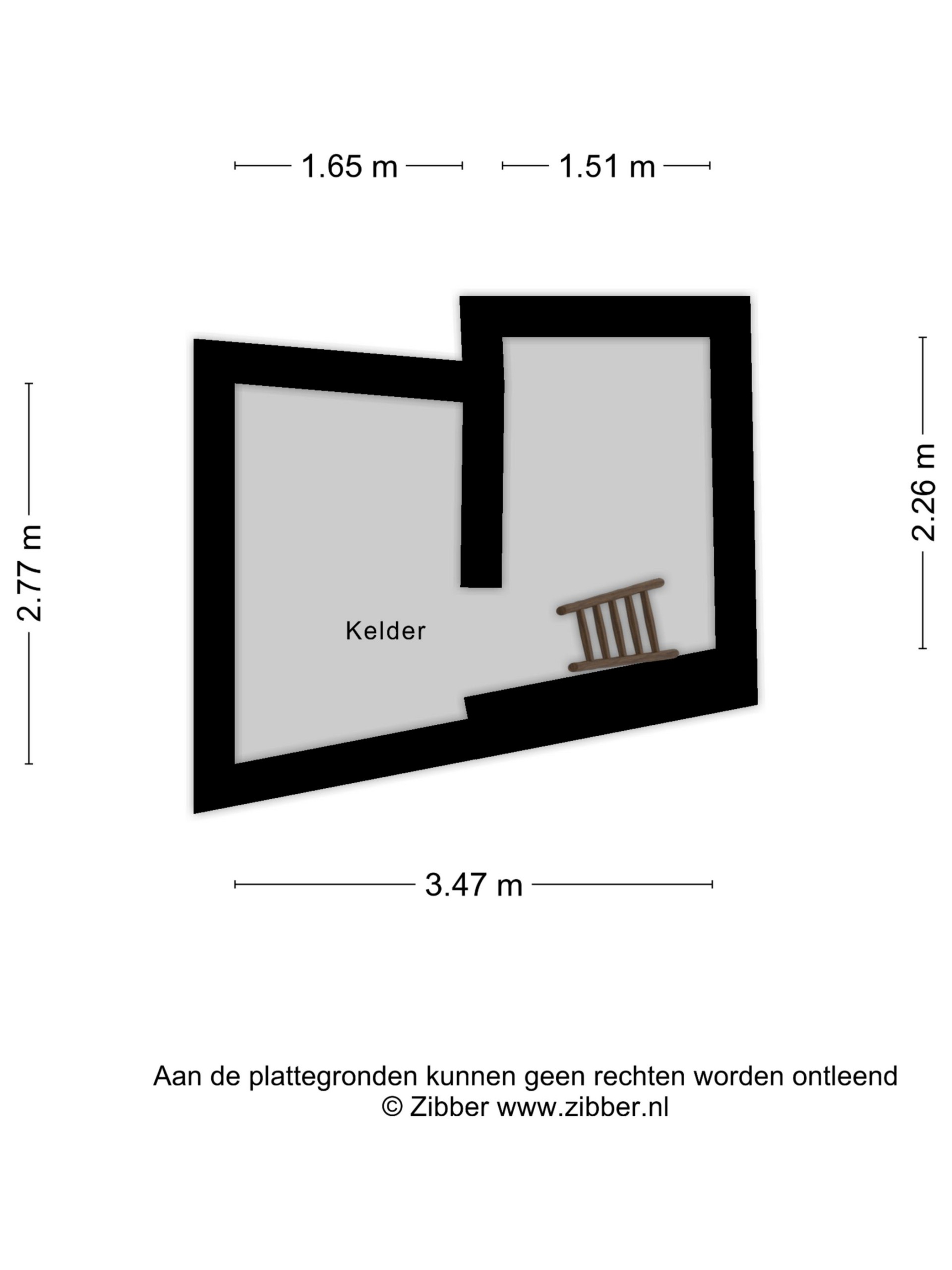 1.65 m
1.51 m

2.77 m

2.26 m

Kelder

3.47 m

Aan de plattegronden kunnen geen rechten worden ontleend
© Zibber www.zibber.nl